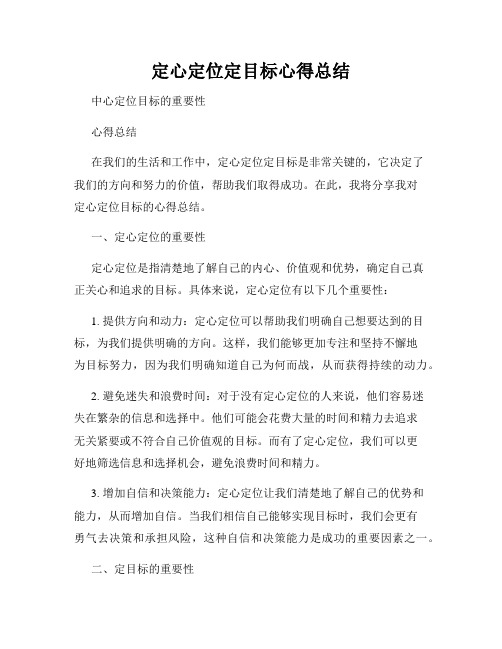 定心定位定目标心得总结

中心定位目标的重要性

心得总结

在我们的生活和工作中，定心定位定目标是非常关键的，它决定了我们的方向和努力的价值，帮助我们取得成功。在此，我将分享我对定心定位目标的心得总结。

一、定心定位的重要性

定心定位是指清楚地了解自己的内心、价值观和优势，确定自己真正关心和追求的目标。具体来说，定心定位有以下几个重要性：

1. 提供方向和动力：定心定位可以帮助我们明确自己想要达到的目标，为我们提供明确的方向。这样，我们能够更加专注和坚持不懈地为目标努力，因为我们明确知道自己为何而战，从而获得持续的动力。

2. 避免迷失和浪费时间：对于没有定心定位的人来说，他们容易迷失在繁杂的信息和选择中。他们可能会花费大量的时间和精力去追求无关紧要或不符合自己价值观的目标。而有了定心定位，我们可以更好地筛选信息和选择机会，避免浪费时间和精力。

3. 增加自信和决策能力：定心定位让我们清楚地了解自己的优势和能力，从而增加自信。当我们相信自己能够实现目标时，我们会更有勇气去决策和承担风险，这种自信和决策能力是成功的重要因素之一。

二、定目标的重要性